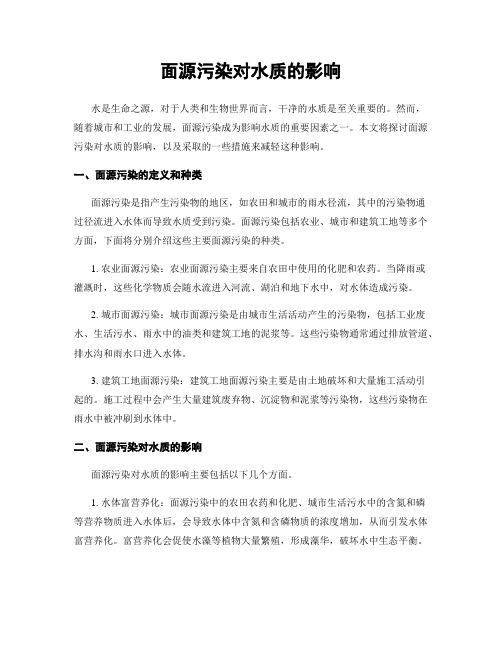 面源污染对水质的影响

水是生命之源，对于人类和生物世界而言，干净的水质是至关重要的。然而，随着城市和工业的发展，面源污染成为影响水质的重要因素之一。本文将探讨面源污染对水质的影响，以及采取的一些措施来减轻这种影响。

一、面源污染的定义和种类

面源污染是指产生污染物的地区，如农田和城市的雨水径流，其中的污染物通过径流进入水体而导致水质受到污染。面源污染包括农业、城市和建筑工地等多个方面，下面将分别介绍这些主要面源污染的种类。

1. 农业面源污染：农业面源污染主要来自农田中使用的化肥和农药。当降雨或灌溉时，这些化学物质会随水流进入河流、湖泊和地下水中，对水体造成污染。

2. 城市面源污染：城市面源污染是由城市生活活动产生的污染物，包括工业废水、生活污水、雨水中的油类和建筑工地的泥浆等。这些污染物通常通过排放管道、排水沟和雨水口进入水体。

3. 建筑工地面源污染：建筑工地面源污染主要是由土地破坏和大量施工活动引起的。施工过程中会产生大量建筑废弃物、沉淀物和泥浆等污染物，这些污染物在雨水中被冲刷到水体中。

二、面源污染对水质的影响

面源污染对水质的影响主要包括以下几个方面。

1. 水体富营养化：面源污染中的农田农药和化肥、城市生活污水中的含氮和磷等营养物质进入水体后，会导致水体中含氮和含磷物质的浓度增加，从而引发水体富营养化。富营养化会促使水藻等植物大量繁殖，形成藻华，破坏水中生态平衡。